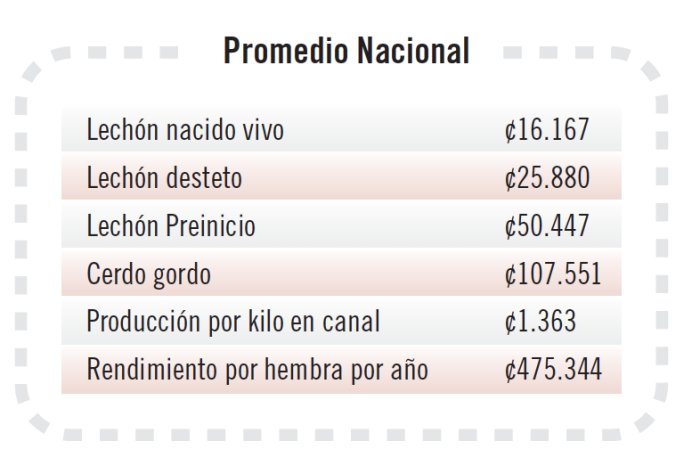 Promedio Nacional

| | |
|---|---|
| Lechón nacido vivo | ¢16.167 |
| Lechón desteto | ¢25.880 |
| Lechón Preinicio | ¢50.447 |
| Cerdo gordo | ¢107.551 |
| Producción por kilo en canal | ¢1.363 |
| Rendimiento por hembra por año | ¢475.344 |